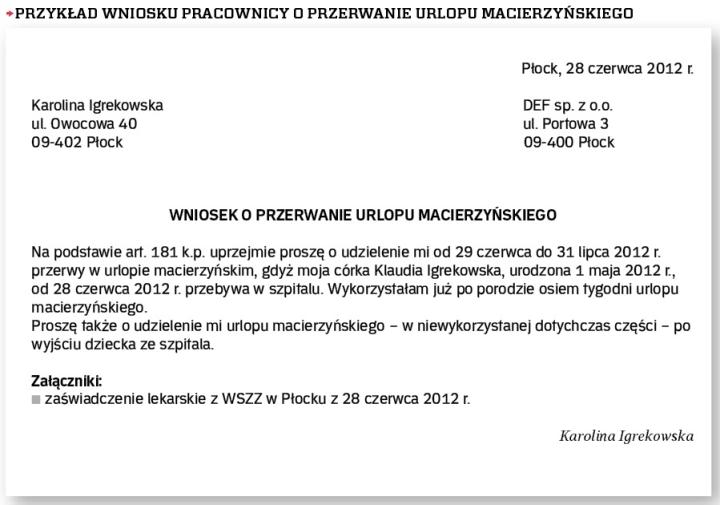 PRZYKŁAD WNIOSKU PRACOWNICY O PRZERWANIE URLOPU MACIERZYŃSKIEGO

Płock, 28 czerwca 2012 r.

Karolina Igrekowska
ul. Owocowa 40
09-402 Płock

DEF sp. z o.o.
ul. Portowa 3
09-400 Płock

WNIOSEK O PRZERWANIE URLOPU MACIERZYŃSKIEGO

Na podstawie art. 181 k.p. uprzejmie proszę o udzielenie mi od 29 czerwca do 31 lipca 2012 r. przerwy w urlopie macierzyńskim, gdyż moja córka Klaudia Igrekowska, urodzona 1 maja 2012 r., od 28 czerwca 2012 r. przebywa w szpitalu. Wykorzystałam już po porodzie osiem tygodni urlopu macierzyńskiego.
Proszę także o udzielenie mi urlopu macierzyńskiego – w niewykorzystanej dotychczas części – po wyjściu dziecka ze szpitala.

Załączniki:
• zaświadczenie lekarskie z WSZZ w Płocku z 28 czerwca 2012 r.

Karolina Igrekowska